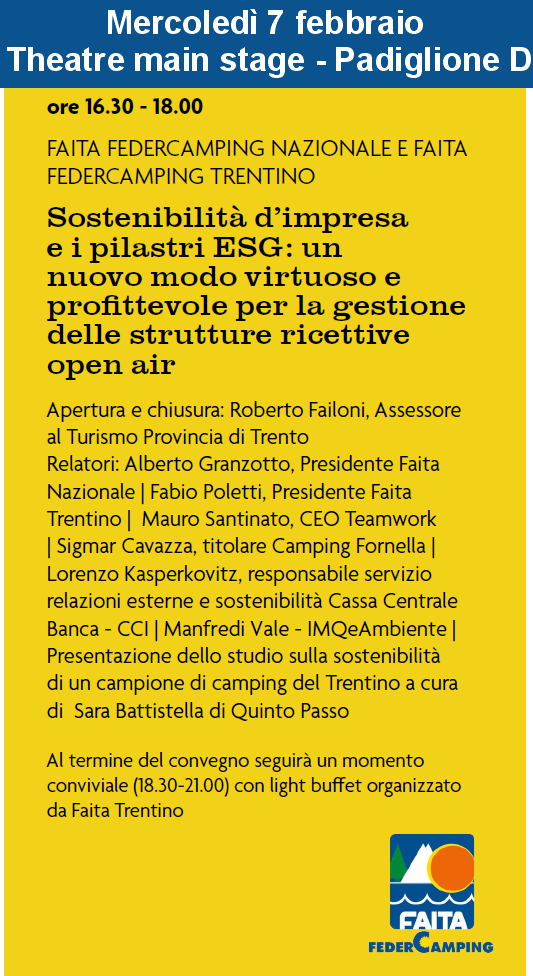 Mercoledì 7 febbraio
Theatre main stage - Padiglione D

ore 16.30 - 18.00

FAITA FEDERCAMPING NAZIONALE E FAITA FEDERCAMPING TRENTINO

Sostenibilità d'impresa e i pilastri ESG: un nuovo modo virtuoso e profittevole per la gestione delle strutture ricettive open air

Apertura e chiusura: Roberto Failoni, Assessore al Turismo Provincia di Trento
Relatori: Alberto Granzotto, Presidente Faita Nazionale | Fabio Poletti, Presidente Faita Trentino | Mauro Santinato, CEO Teamwork | Sigmar Cavazza, titolare Camping Fornella | Lorenzo Kasperkovitz, responsabile servizio relazioni esterne e sostenibilità Cassa Centrale Banca - CCI | Manfredi Vale - IMQeAmbiente | Presentazione dello studio sulla sostenibilità di un campione di camping del Trentino a cura di Sara Battistella di Quinto Passo

Al termine del convegno seguirà un momento conviviale (18.30-21.00) con light buffet organizzato da Faita Trentino

FAITA
FEDERCAMPING